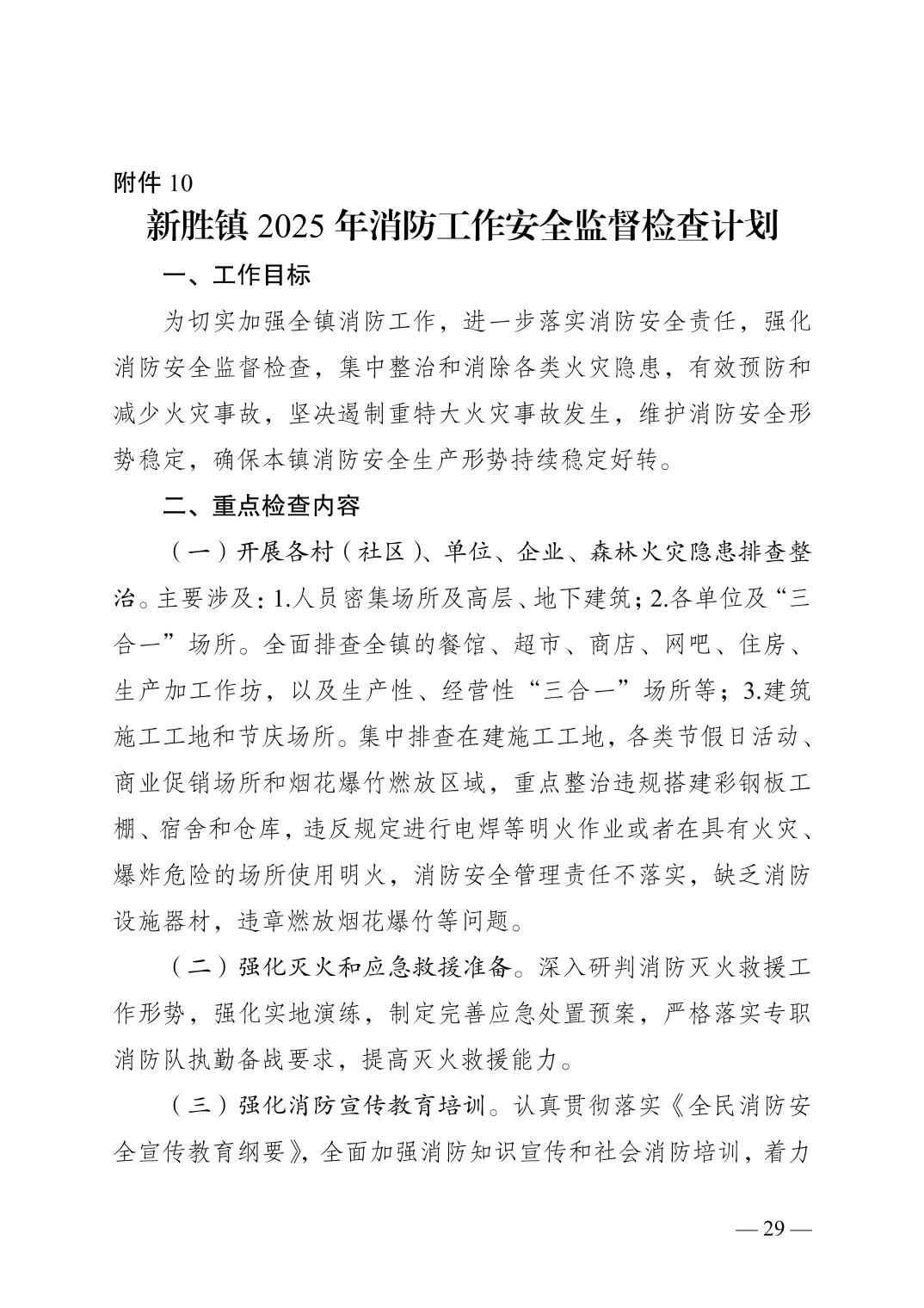 附件 10

新胜镇 2025 年消防工作安全监督检查计划

一、工作目标

为切实加强全镇消防工作，进一步落实消防安全责任，强化消防安全监督检查，集中整治和消除各类火灾隐患，有效预防和减少火灾事故，坚决遏制重特大火灾事故发生，维护消防安全形势稳定，确保本镇消防安全生产形势持续稳定好转。

二、重点检查内容

（一）开展各村（社区）、单位、企业、森林火灾隐患排查整治。主要涉及：1.人员密集场所及高层、地下建筑；2.各单位及“三合一”场所。全面排查全镇的餐馆、超市、商店、网吧、住房、生产加工作坊，以及生产性、经营性“三合一”场所等；3.建筑施工工地和节庆场所。集中排查在建施工工地，各类节假日活动、商业促销场所和烟花爆竹燃放区域，重点整治违规搭建彩钢板工棚、宿舍和仓库，违反规定进行电焊等明火作业或者在具有火灾、爆炸危险的场所使用明火，消防安全管理责任不落实，缺乏消防设施器材，违章燃放烟花爆竹等问题。

（二）强化灭火和应急救援准备。深入研判消防灭火救援工作形势，强化实地演练，制定完善应急处置预案，严格落实专职消防队执勤备战要求，提高灭火救援能力。

（三）强化消防宣传教育培训。认真贯彻落实《全民消防安全宣传教育纲要》，全面加强消防知识宣传和社会消防培训，着力

— 29 —